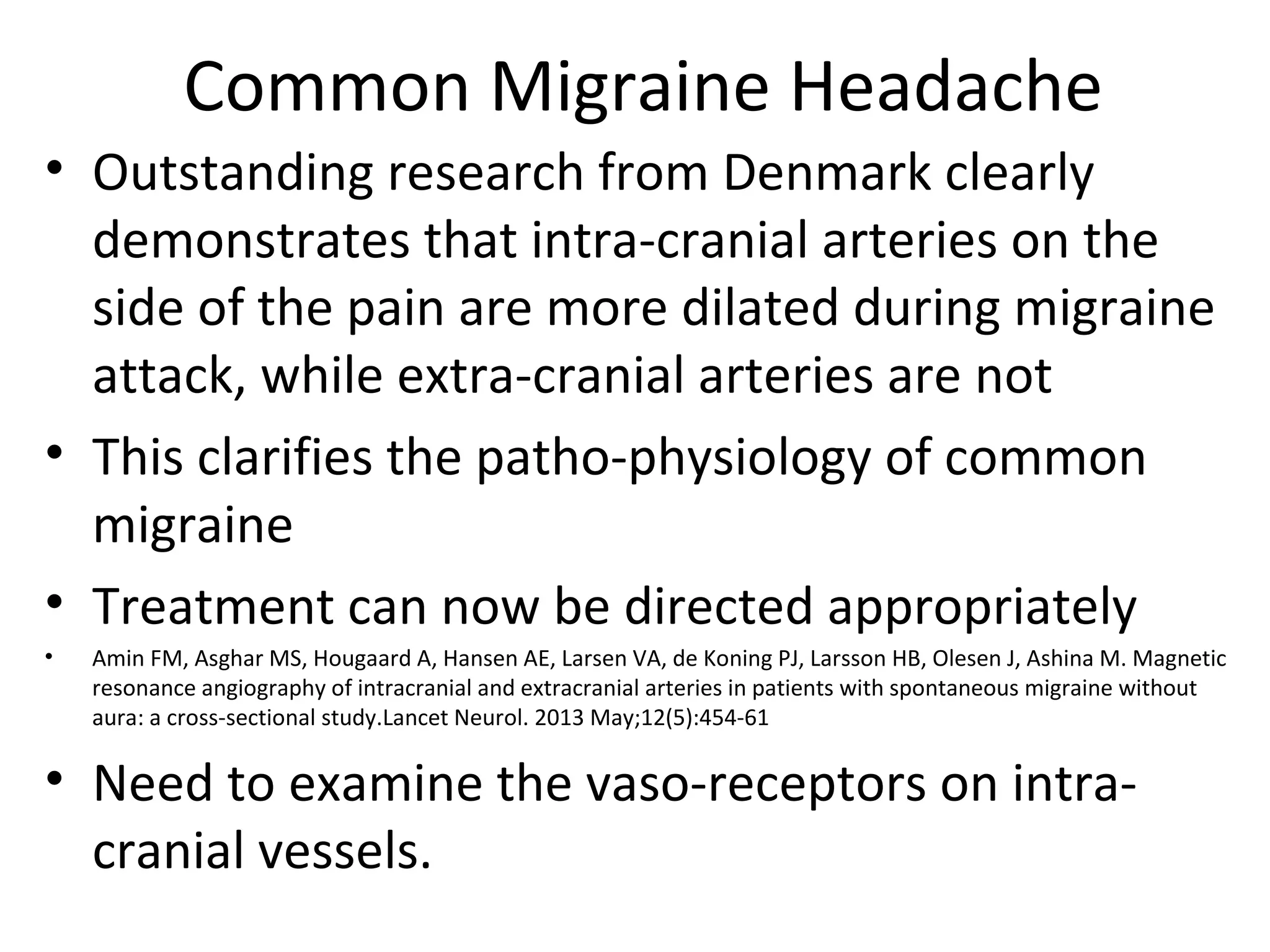 Common Migraine Headache

• Outstanding research from Denmark clearly demonstrates that intra-cranial arteries on the side of the pain are more dilated during migraine attack, while extra-cranial arteries are not

• This clarifies the patho-physiology of common migraine

• Treatment can now be directed appropriately

• Amin FM, Asghar MS, Hougaard A, Hansen AE, Larsen VA, de Koning PJ, Larsson HB, Olesen J, Ashina M. Magnetic resonance angiography of intracranial and extracranial arteries in patients with spontaneous migraine without aura: a cross-sectional study.Lancet Neurol. 2013 May;12(5):454-61

• Need to examine the vaso-receptors on intra-cranial vessels.